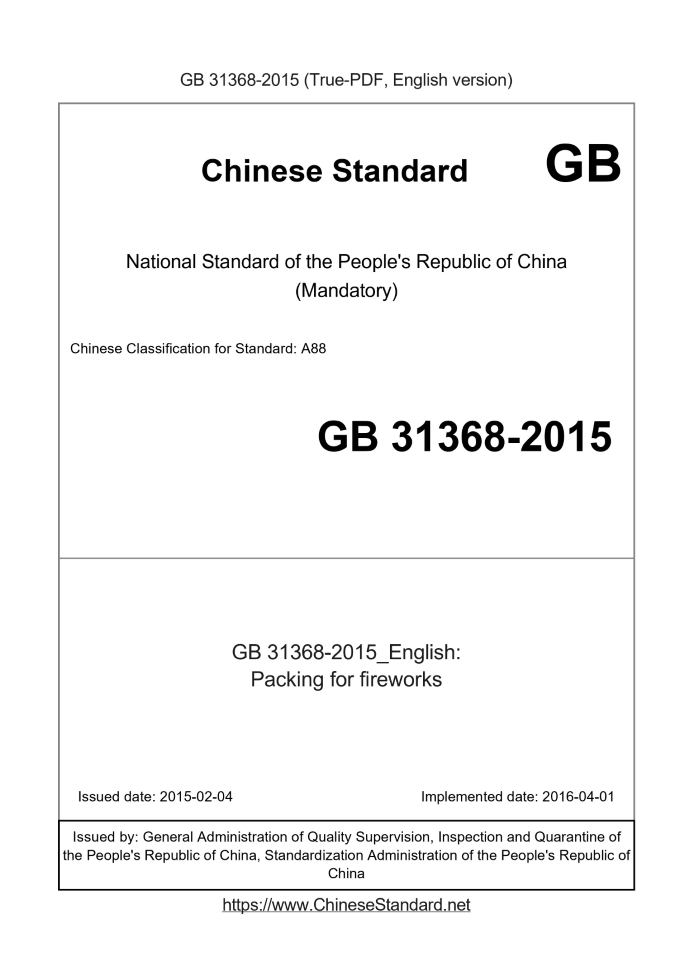 GB 31368-2015 (True-PDF, English version)

Chinese Standard

GB

National Standard of the People's Republic of China
(Mandatory)

Chinese Classification for Standard: A88

GB 31368-2015

GB 31368-2015_English:
Packing for fireworks

Issued date: 2015-02-04

Implemented date: 2016-04-01

Issued by: General Administration of Quality Supervision, Inspection and Quarantine of the People's Republic of China, Standardization Administration of the People's Republic of China

https://www.ChineseStandard.net